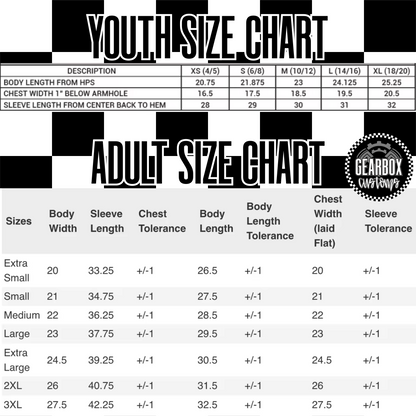 YOUTH SIZE CHART

| DESCRIPTION | XS (4/5) | S (6/8) | M (10/12) | L (14/16) | XL (18/20) |
|---|---|---|---|---|---|
| BODY LENGTH FROM HPS | 20.75 | 21.875 | 23 | 24.125 | 25.25 |
| CHEST WIDTH 1" BELOW ARMHOLE | 16.5 | 17.5 | 18.5 | 19.5 | 20.5 |
| SLEEVE LENGTH FROM CENTER BACK TO HEM | 28 | 29 | 30 | 31 | 32 |

ADULT SIZE CHART

GEARBOX customs

| Sizes | Body Width | Sleeve Length | Chest Tolerance | Body Length | Body Length Tolerance | Chest Width (laid Flat) | Sleeve Tolerance |
|---|---|---|---|---|---|---|---|
| Extra Small | 20 | 33.25 | +/-1 | 26.5 | +/-1 | 20 | +/-1 |
| Small | 21 | 34.75 | +/-1 | 27.5 | +/-1 | 21 | +/-1 |
| Medium | 22 | 36.25 | +/-1 | 28.5 | +/-1 | 22 | +/-1 |
| Large | 23 | 37.75 | +/-1 | 29.5 | +/-1 | 23 | +/-1 |
| Extra Large | 24.5 | 39.25 | +/-1 | 30.5 | +/-1 | 24.5 | +/-1 |
| 2XL | 26 | 40.75 | +/-1 | 31.5 | +/-1 | 26 | +/-1 |
| 3XL | 27.5 | 42.25 | +/-1 | 32.5 | +/-1 | 27.5 | +/-1 |